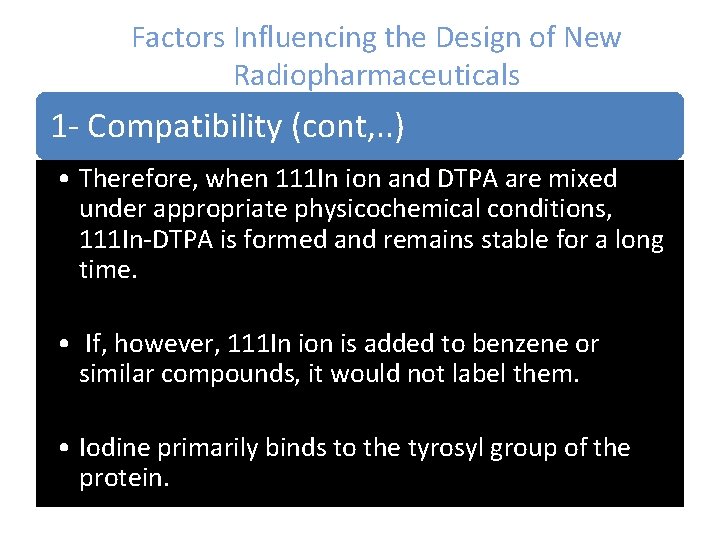 Factors Influencing the Design of New Radiopharmaceuticals

1- Compatibility (cont,..)

• Therefore, when 111In ion and DTPA are mixed under appropriate physicochemical conditions, 111In-DTPA is formed and remains stable for a long time.

• If, however, 111In ion is added to benzene or similar compounds, it would not label them.

• Iodine primarily binds to the tyrosyl group of the protein.